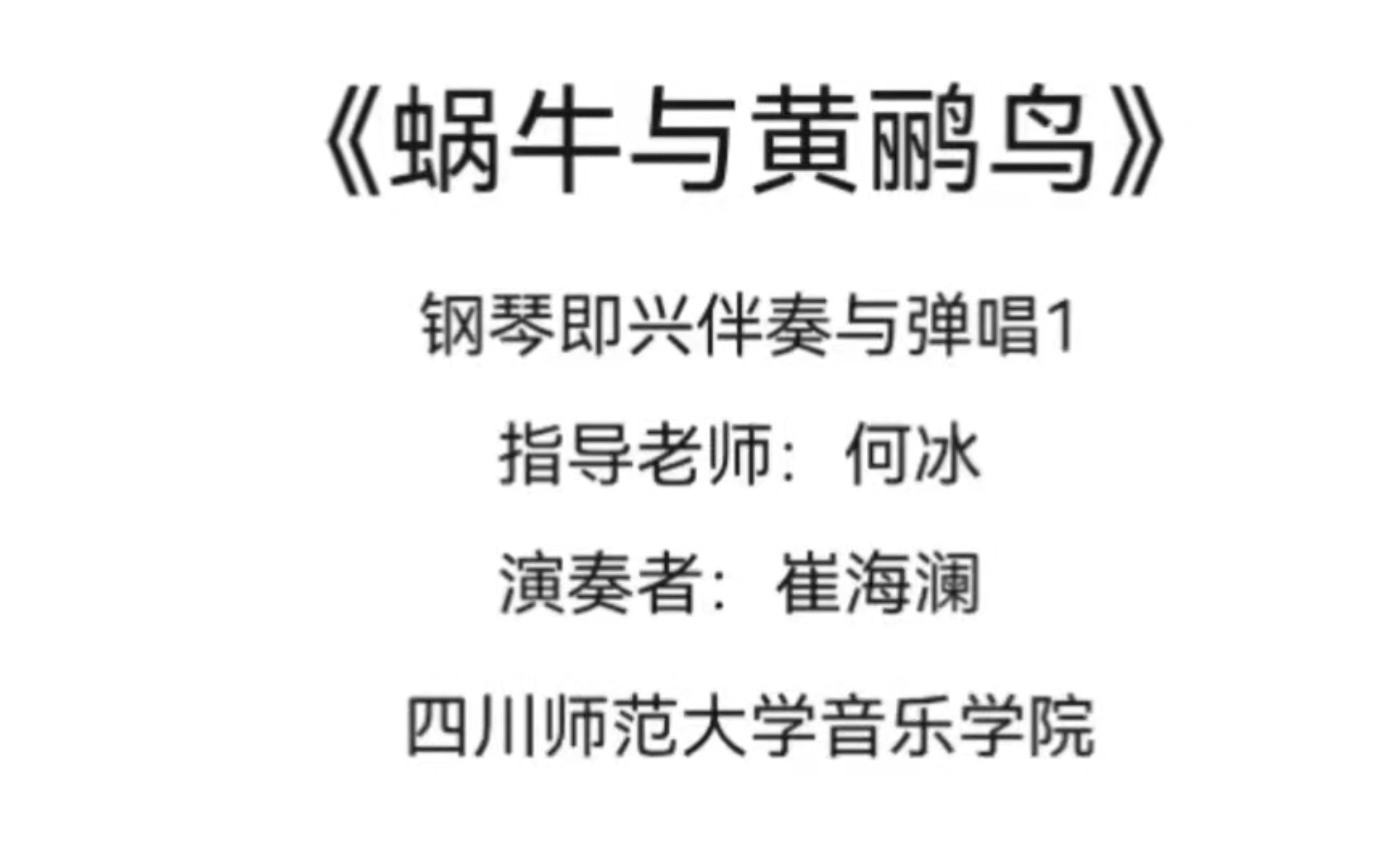 《蜗牛与黄鹂鸟》

钢琴即兴伴奏与弹唱1

指导老师：何冰

演奏者：崔海澜

四川师范大学音乐学院